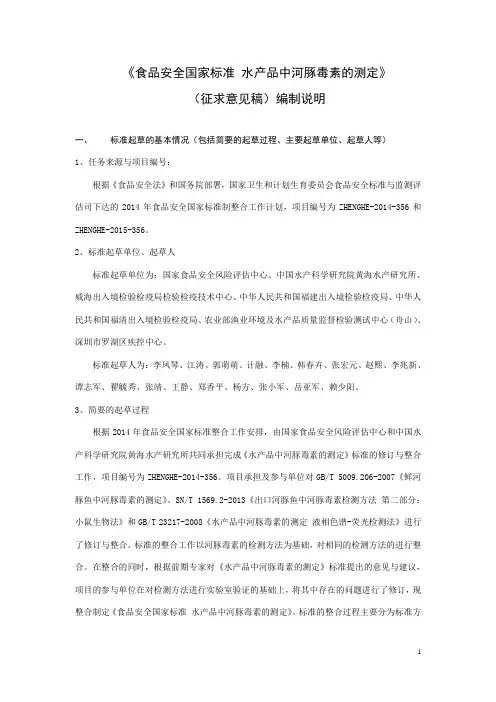 《食品安全国家标准 水产品中河豚毒素的测定》

（征求意见稿）编制说明

一、　　标准起草的基本情况（包括简要的起草过程、主要起草单位、起草人等）

1、任务来源与项目编号：

根据《食品安全法》和国务院部署，国家卫生和计划生育委员会食品安全标准与监测评估司下达的 2014 年食品安全国家标准制整合工作计划，项目编号为 ZHENGHE-2014-356 和 ZHENGHE-2015-356。

2、标准起草单位、起草人

标准起草单位为：国家食品安全风险评估中心、中国水产科学研究院黄海水产研究所、威海出入境检验检疫局检验检疫技术中心、中华人民共和国福建出入境检验检疫局、中华人民共和国福清出入境检验检疫局、农业部渔业环境及水产品质量监督检验测试中心（舟山）、深圳市罗湖区疾控中心。

标准起草人为：李凤琴、江涛、郭萌萌、计融、李楠、韩春卉、张宏元、赵熙、李兆新、谭志军、翟毓秀、张靖、王静、郑香平、杨方、张小军、岳亚军、赖少阳。

3、简要的起草过程

根据 2014 年食品安全国家标准整合工作安排，由国家食品安全风险评估中心和中国水产科学研究院黄海水产研究所共同承担完成《水产品中河豚毒素的测定》标准的修订与整合工作，项目编号为 ZHENGHE-2014-356。项目承担及参与单位对 GB/T 5009.206-2007《鲜河豚鱼中河豚毒素的测定》、SN/T 1569.2-2013《出口河豚鱼中河豚毒素检测方法 第二部分：小鼠生物法》和 GB/T 23217-2008《水产品中河豚毒素的测定 液相色谱-荧光检测法》进行了修订与整合。标准的整合工作以河豚毒素的检测方法为基础，对相同的检测方法的进行整合。在整合的同时，根据前期专家对《水产品中河豚毒素的测定》标准提出的意见与建议，项目的参与单位在对检测方法进行实验室验证的基础上，将其中存在的问题进行了修订，现整合制定《食品安全国家标准 水产品中河豚毒素的测定》。标准的整合过程主要分为标准方

1